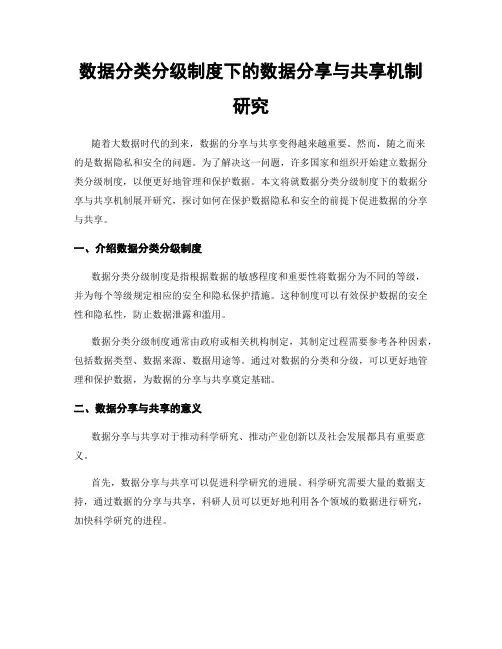 数据分类分级制度下的数据分享与共享机制研究

随着大数据时代的到来，数据的分享与共享变得越来越重要。然而，随之而来的是数据隐私和安全的问题。为了解决这一问题，许多国家和组织开始建立数据分类分级制度，以便更好地管理和保护数据。本文将就数据分类分级制度下的数据分享与共享机制展开研究，探讨如何在保护数据隐私和安全的前提下促进数据的分享与共享。

一、介绍数据分类分级制度

数据分类分级制度是指根据数据的敏感程度和重要性将数据分为不同的等级，并为每个等级规定相应的安全和隐私保护措施。这种制度可以有效保护数据的安全性和隐私性，防止数据泄露和滥用。

数据分类分级制度通常由政府或相关机构制定，其制定过程需要参考各种因素，包括数据类型、数据来源、数据用途等。通过对数据的分类和分级，可以更好地管理和保护数据，为数据的分享与共享奠定基础。

二、数据分享与共享的意义

数据分享与共享对于推动科学研究、推动产业创新以及社会发展都具有重要意义。

首先，数据分享与共享可以促进科学研究的进展。科学研究需要大量的数据支持，通过数据的分享与共享，科研人员可以更好地利用各个领域的数据进行研究，加快科学研究的进程。